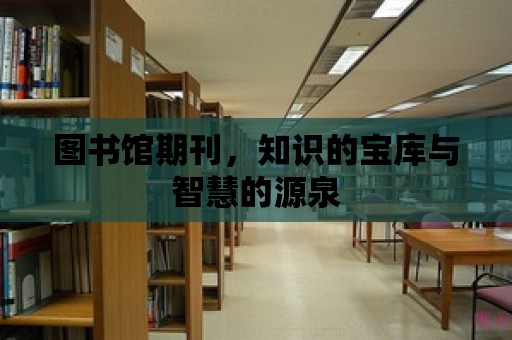 图书馆期刊，知识的宝库与智慧的源泉